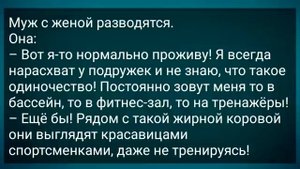 Муж с женой разводятся.
Она:
– Вот я-то нормально проживу! Я всегда нарасхват у подружек и не знаю, что такое одиночество! Постоянно зовут меня то в бассейн, то в фитнес-зал, то на тренажёры!
– Ещё бы! Рядом с такой жирной коровой они выглядят красавицами спортсменками, даже не тренируясь!